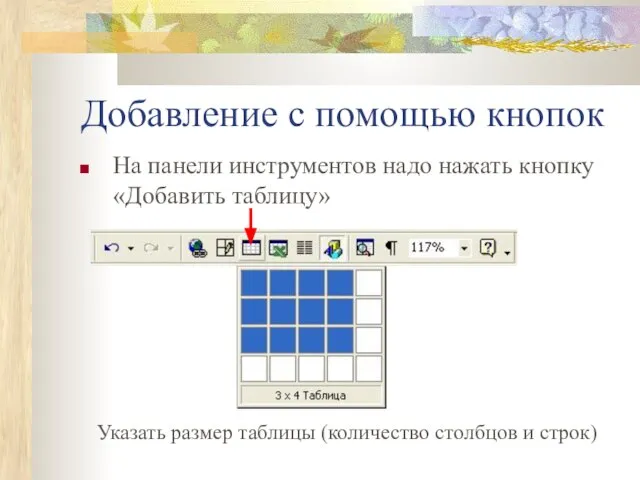 Добавление с помощью кнопок

На панели инструментов надо нажать кнопку «Добавить таблицу»

117%

3 x 4 Таблица

Указать размер таблицы (количество столбцов и строк)